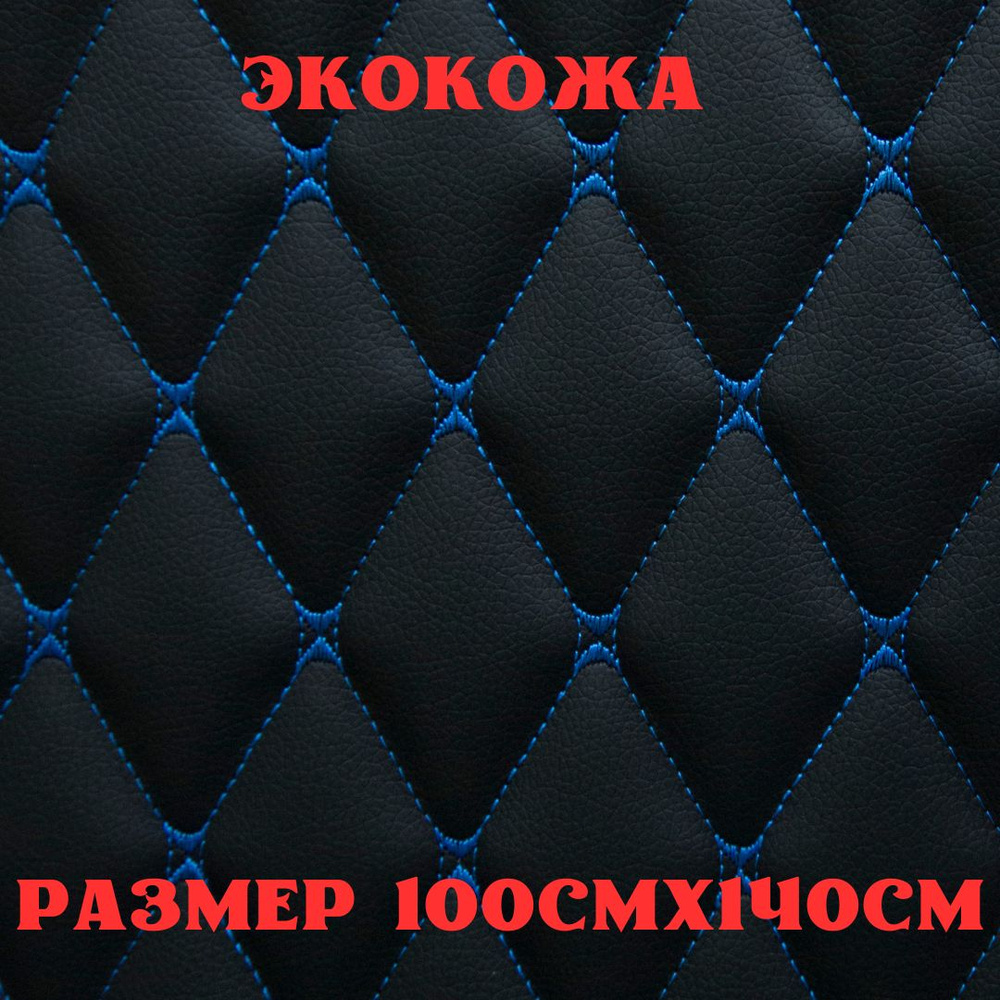 ЭКОКОЖА

РАЗМЕР 100СМХ140СМ